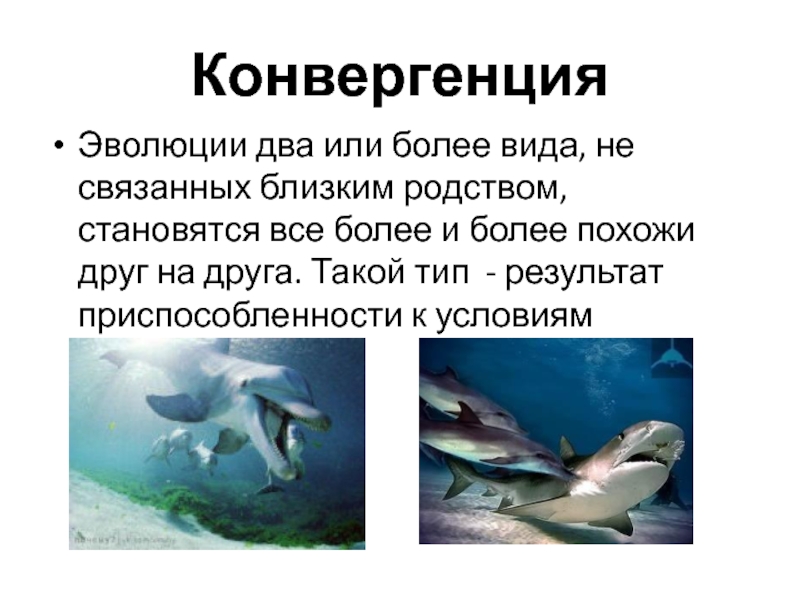 Конвергенция

• Эволюции два или более вида, не связанных близким родством, становятся все более и более похожи друг на друга. Такой тип - результат приспособленности к условиям